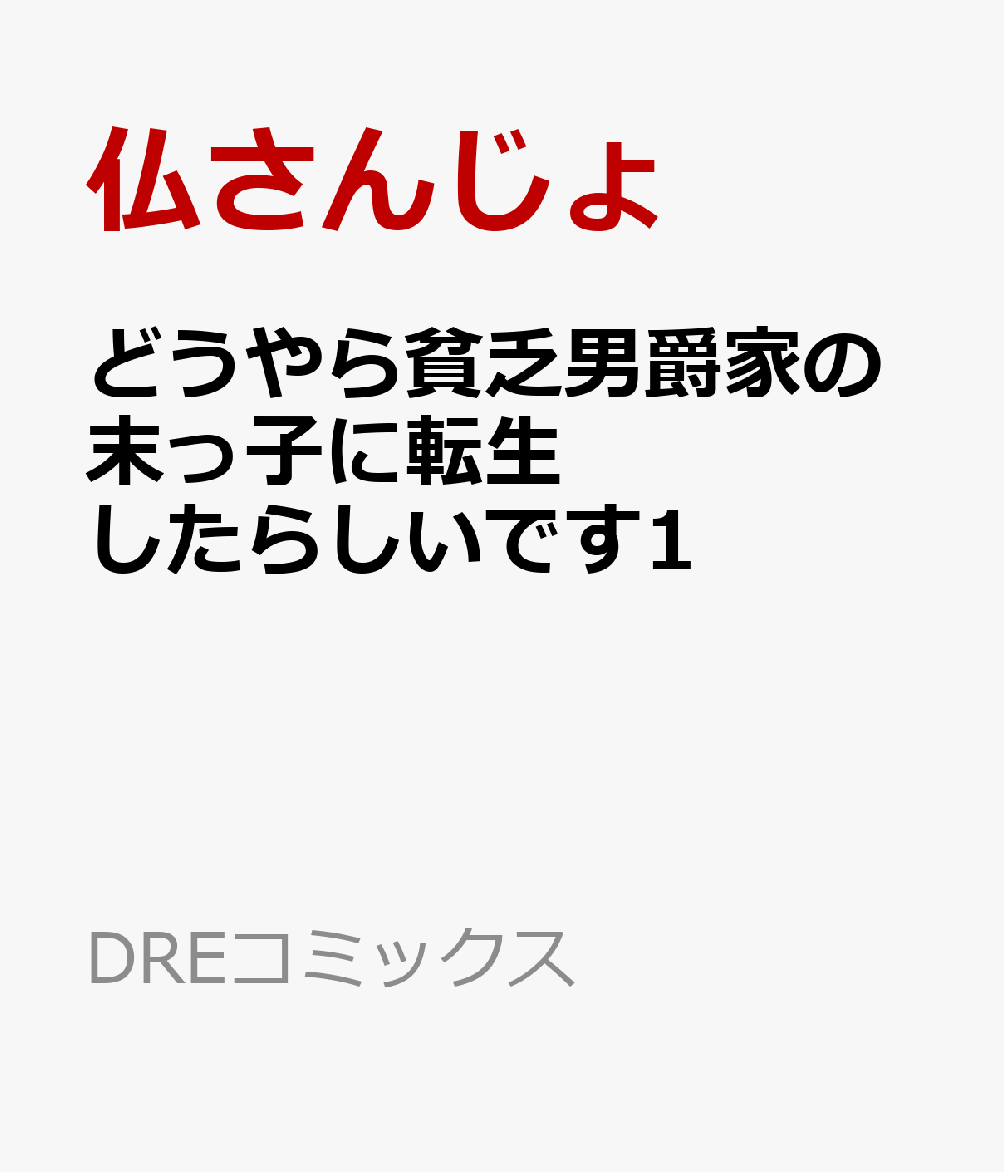 仏さんじょ

どうやら貧乏男爵家の末っ子に転生したらしいです1

DREコミックス